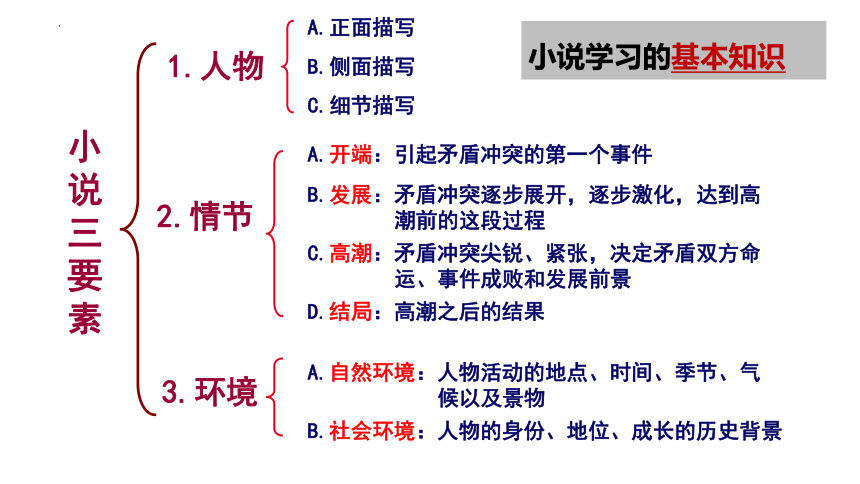 小说学习的基本知识

小说三要素

1. 人物
A. 正面描写
B. 侧面描写
C. 细节描写

2. 情节
A. 开端：引起矛盾冲突的第一个事件
B. 发展：矛盾冲突逐步展开，逐步激化，达到高潮前的这段过程
C. 高潮：矛盾冲突尖锐、紧张，决定矛盾双方命运、事件成败和发展前景
D. 结局：高潮之后的结果

3. 环境
A. 自然环境：人物活动的地点、时间、季节、气候以及景物
B. 社会环境：人物的身份、地位、成长的历史背景